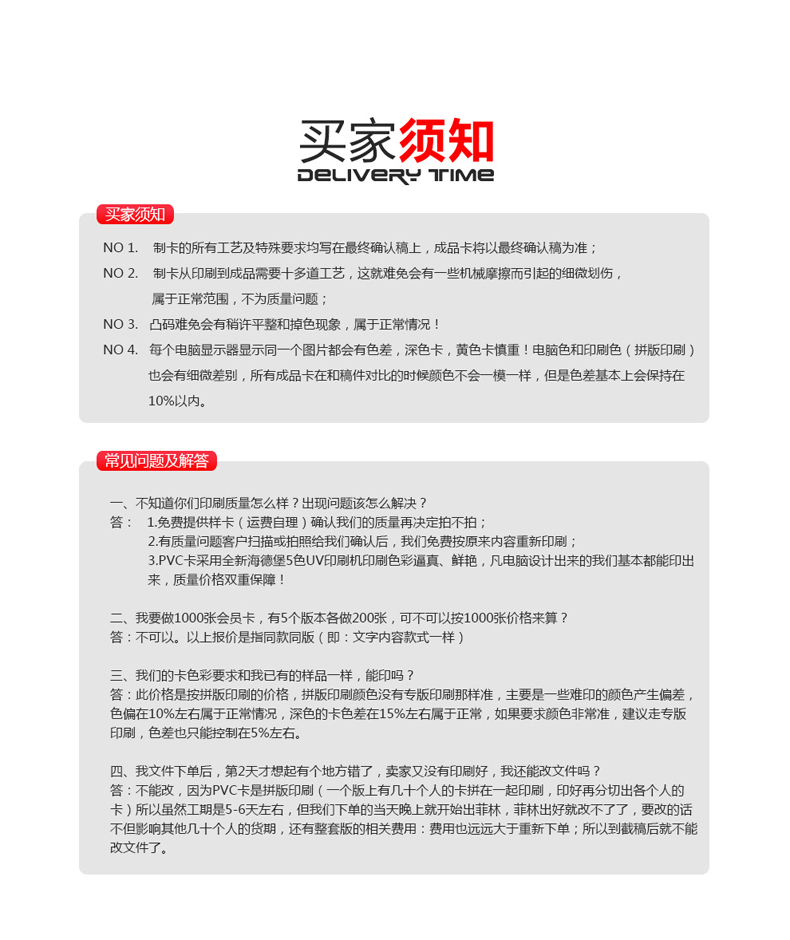 买家须知
DELIVERY TIME

买家须知

NO 1. 制卡的所有工艺及特殊要求均写在最终确认稿上，成品卡将以最终确认稿为准；

NO 2. 制卡从印刷到成品需要十多道工艺，这就难免会有一些机械摩擦而引起的细微划伤，属于正常范围，不为质量问题；

NO 3. 凸码难免会有稍许平整和掉色现象，属于正常情况！

NO 4. 每个电脑显示器显示同一个图片都会有色差，深色卡，黄色卡慎重！电脑色和印刷色（拼版印刷）也会有细微差别，所有成品卡在和稿件对比的时候颜色不会一模一样，但是色差基本上会保持在10%以内。

常见问题及解答

一、不知道你们印刷质量怎么样？出现问题该怎么解决？
答： 1.免费提供样卡（运费自理）确认我们的质量再决定拍不拍；
2.有质量问题客户扫描或拍照给我们确认后，我们免费按原来内容重新印刷；
3.PVC卡采用全新海德堡5色UV印刷机印刷色彩逼真、鲜艳，凡电脑设计出来的我们基本都能印出来，质量价格双重保障！

二、我要做1000张会员卡，有5个版本各做200张，可不可以按1000张价格来算？
答：不可以。以上报价是指同款同版（即：文字内容款式一样）

三、我们的卡色彩要求和我已有的样品一样，能印吗？
答：此价格是按拼版印刷的价格，拼版印刷颜色没有专版印刷那样准，主要是一些难印的颜色产生偏差，色偏在10%左右属于正常情况，深色的卡色差在15%左右属于正常，如果要求颜色非常准，建议走专版印刷，色差也只能控制在5%左右。

四、我文件下单后，第2天才想起有个地方错了，卖家又没有印刷好，我还能改文件吗？
答：不能改，因为PVC卡是拼版印刷（一个版上有几十个人的卡拼在一起印刷，印好再分切出各个人的卡）所以虽然工期是5-6天左右，但我们下单的当天晚上就开始出菲林，菲林出好就改不了了，要改的话不但影响其他几十个人的货期，还有整套版的相关费用：费用也远远大于重新下单；所以到截稿后就不能改文件了。